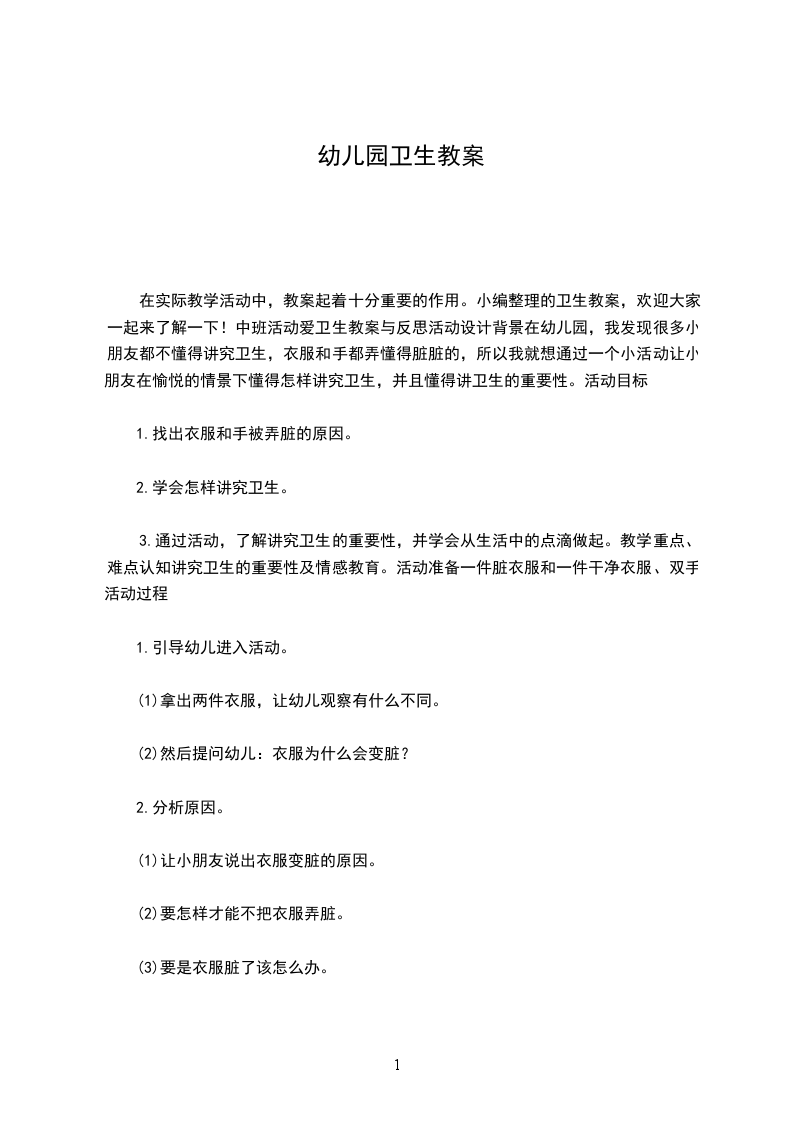 幼儿园卫生教案

在实际教学活动中，教案起着十分重要的作用。小编整理的卫生教案，欢迎大家一起来了解一下！中班活动爱卫生教案与反思活动设计背景在幼儿园，我发现很多小朋友都不懂得讲究卫生，衣服和手都弄懂得脏脏的，所以我就想通过一个小活动让小朋友在愉悦的情景下懂得怎样讲究卫生，并且懂得讲卫生的重要性。活动目标

1.找出衣服和手被弄脏的原因。

2.学会怎样讲究卫生。

3.通过活动，了解讲究卫生的重要性，并学会从生活中的点滴做起。教学重点、难点认知讲究卫生的重要性及情感教育。活动准备一件脏衣服和一件干净衣服、双手活动过程

1.引导幼儿进入活动。

(1)拿出两件衣服，让幼儿观察有什么不同。

(2)然后提问幼儿：衣服为什么会变脏？

2.分析原因。

(1)让小朋友说出衣服变脏的原因。

(2)要怎样才能不把衣服弄脏。

(3)要是衣服脏了该怎么办。

1